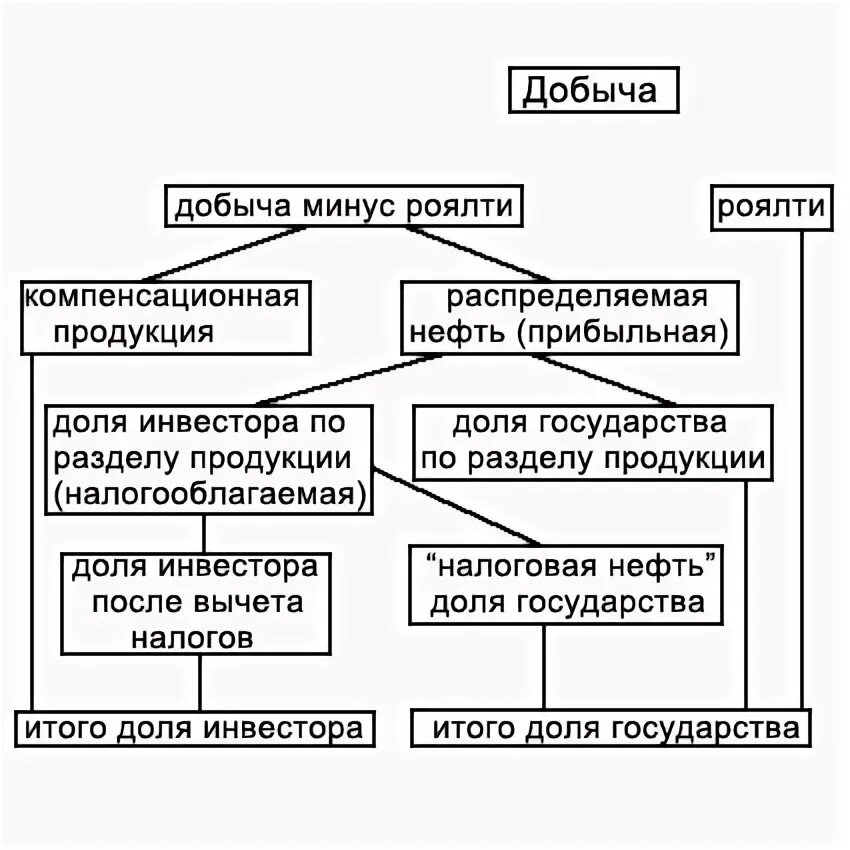 Добыча

добыча минус роялти

роялти

компенсационная продукция

распределяемая нефть (прибыльная)

доля инвестора по разделу продукции (налогооблагаемая)

доля государства по разделу продукции

доля инвестора после вычета налогов

“налоговая нефть” доля государства

итого доля инвестора

итого доля государства